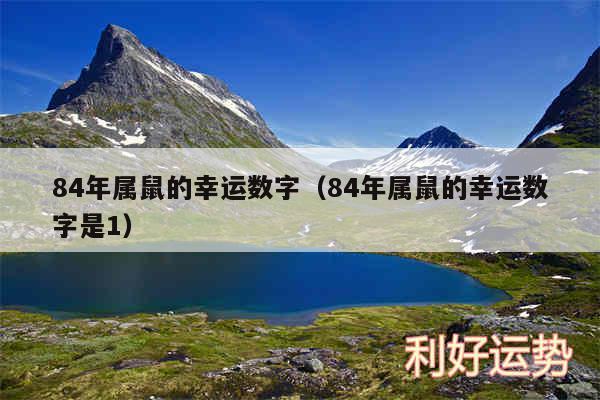 84年属鼠的幸运数字（84年属鼠的幸运数字是1）

利好运势